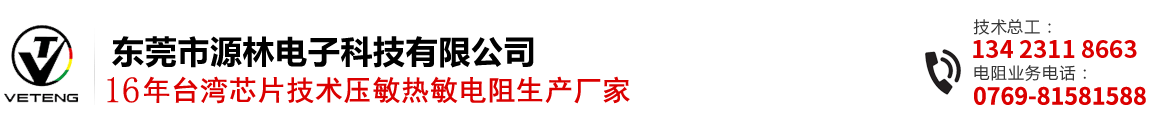 VETENG

东莞市源林电子科技有限公司

16年台湾芯片技术压敏热敏电阻生产厂家

技术总工：

134 2311 8663

电阻业务电话：

0769-81581588